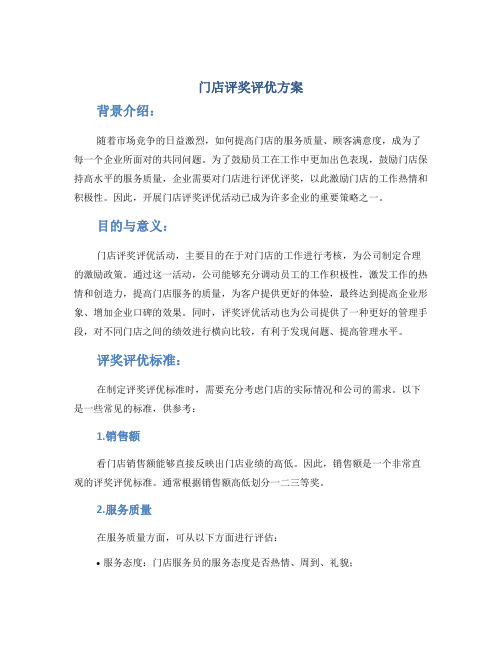 门店评奖评优方案

背景介绍：

随着市场竞争的日益激烈，如何提高门店的服务质量、顾客满意度，成为了每一个企业所面对的共同问题。为了鼓励员工在工作中更加出色表现，鼓励门店保持高水平的服务质量，企业需要对门店进行评优评奖，以此激励门店的工作热情和积极性。因此，开展门店评奖评优活动已成为许多企业的重要策略之一。

目的与意义：

门店评奖评优活动，主要目的在于对门店的工作进行考核，为公司制定合理的激励政策。通过这一活动，公司能够充分调动员工的工作积极性，激发工作的热情和创造力，提高门店服务的质量，为客户提供更好的体验，最终达到提高企业形象、增加企业口碑的效果。同时，评奖评优活动也为公司提供了一种更好的管理手段，对不同门店之间的绩效进行横向比较，有利于发现问题、提高管理水平。

评奖评优标准：

在制定评奖评优标准时，需要充分考虑门店的实际情况和公司的需求。以下是一些常见的标准，供参考：

1.销售额

看门店销售额能够直接反映出门店业绩的高低。因此，销售额是一个非常直观的评奖评优标准。通常根据销售额高低划分一二三等奖。

2.服务质量

在服务质量方面，可从以下方面进行评估：

• 服务态度：门店服务员的服务态度是否热情、周到、礼貌；